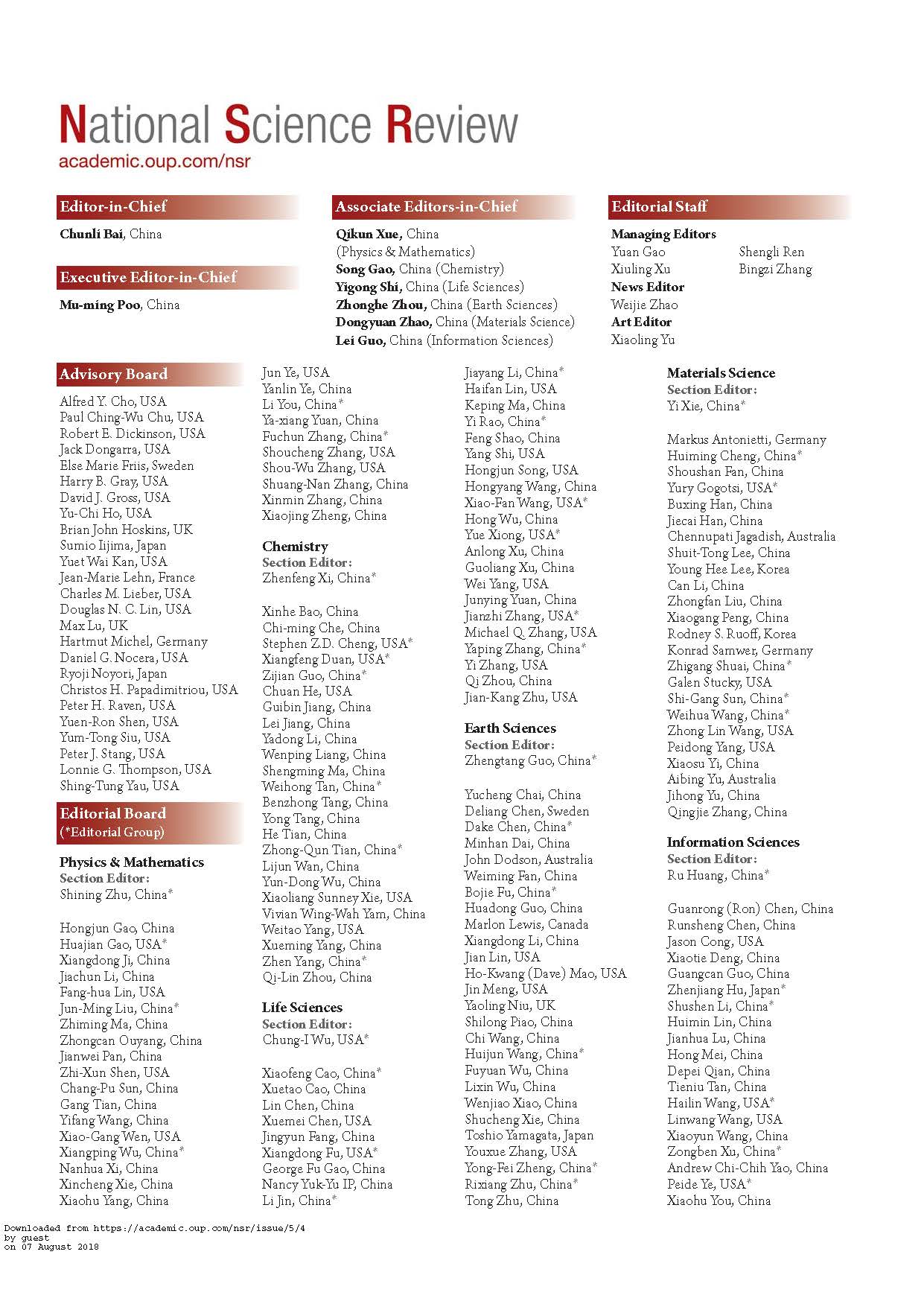 National Science Review
academic.oup.com/nsr

Editor-in-Chief
Chunli Bai, China

Executive Editor-in-Chief
Mu-ming Poo, China

Associate Editors-in-Chief
Qikun Xue, China (Physics & Mathematics)
Song Gao, China (Chemistry)
Yigong Shi, China (Life Sciences)
Zhonghe Zhou, China (Earth Sciences)
Dongyuan Zhao, China (Materials Science)
Lei Guo, China (Information Sciences)

Editorial Staff
Managing Editors
Yuan Gao
Xiuling Xu
Shengli Ren
Bingzi Zhang
News Editor
Weijie Zhao
Art Editor
Xiaoling Yu

Advisory Board
Alfred Y. Cho, USA
Paul Ching-Wu Chu, USA
Robert E. Dickinson, USA
Jack Dongarra, USA
Else Marie Friis, Sweden
Harry B. Gray, USA
David J. Gross, USA
Yu-Chi Ho, USA
Brian John Hoskins, UK
Sumio Iijima, Japan
Yuet Wai Kan, USA
Jean-Marie Lehn, France
Charles M. Lieber, USA
Douglas N. C. Lin, USA
Max Lu, UK
Hartmut Michel, Germany
Daniel G. Nocera, USA
Ryoji Noyori, Japan
Christos H. Papadimitriou, USA
Peter H. Raven, USA
Yuen-Ron Shen, USA
Yum-Tong Siu, USA
Peter J. Stang, USA
Lonnie G. Thompson, USA
Shing-Tung Yau, USA

Editorial Board
(*Editorial Group)

Physics & Mathematics
Section Editor:
Shining Zhu, China*

Hongjun Gao, China
Huajian Gao, USA*
Xiangdong Ji, China
Jiachun Li, China
Fang-hua Lin, USA
Jun-Ming Liu, China*
Zhiming Ma, China
Zhongcan Ouyang, China
Jianwei Pan, China
Zhi-Xun Shen, USA
Chang-Pu Sun, China
Gang Tian, China
Yifang Wang, China
Xiao-Gang Wen, USA
Xiangping Wu, China*
Nanhua Xi, China
Xincheng Xie, China
Xiaohu Yang, China
Jun Ye, USA
Yanlin Ye, China
Li You, China*
Ya-xiang Yuan, China
Fuchun Zhang, China*
Shoucheng Zhang, USA
Shou-Wu Zhang, USA
Shuang-Nan Zhang, China
Xinmin Zhang, China
Xiaojing Zheng, China

Chemistry
Section Editor:
Zhenfeng Xi, China*

Xinhe Bao, China
Chi-ming Che, China
Stephen Z.D. Cheng, USA*
Xiangfeng Duan, USA*
Zijian Guo, China*
Chuan He, USA
Guibin Jiang, China
Lei Jiang, China
Yadong Li, China
Wenping Liang, China
Shengming Ma, China
Weihong Tan, China*
Benzhong Tang, China
Yong Tang, China
He Tian, China
Zhong-Qun Tian, China*
Lijun Wan, China
Yun-Dong Wu, China
Xiaoliang Sunney Xie, USA
Vivian Wing-Wah Yam, China
Weitao Yang, USA
Xueming Yang, China
Zhen Yang, China*
Qi-Lin Zhou, China

Life Sciences
Section Editor:
Chung-I Wu, USA*

Xiaofeng Cao, China*
Xuetao Cao, China
Lin Chen, China
Xuemei Chen, USA
Jingyun Fang, China
Xiangdong Fu, USA*
George Fu Gao, China
Nancy Yuk-Yu IP, China
Li Jin, China*
Jiayang Li, China*
Haifan Lin, USA
Keping Ma, China
Yi Rao, China*
Feng Shao, China
Yang Shi, USA
Hongjun Song, USA
Hongyang Wang, China
Xiao-Fan Wang, USA*
Hong Wu, China
Yue Xiong, USA*
Anlong Xu, China
Guoliang Xu, China
Wei Yang, USA
Junying Yuan, China
Jianzhi Zhang, USA*
Michael Q. Zhang, USA
Yaping Zhang, China*
Yi Zhang, USA
Qi Zhou, China
Jian-Kang Zhu, USA

Earth Sciences
Section Editor:
Zhengtang Guo, China*

Yucheng Chai, China
Deliang Chen, Sweden
Dake Chen, China*
Minhan Dai, China
John Dodson, Australia
Weiming Fan, China
Bojie Fu, China*
Huadong Guo, China
Marlon Lewis, Canada
Xiangdong Li, China
Jian Lin, USA
Ho-Kwang (Dave) Mao, USA
Jin Meng, USA
Yaoling Niu, UK
Shilong Piao, China
Chi Wang, China
Huijun Wang, China*
Fuyuan Wu, China
Lixin Wu, China
Wenjiao Xiao, China
Shucheng Xie, China
Toshio Yamagata, Japan
Youxue Zhang, USA
Yong-Fei Zheng, China*
Rixiang Zhu, China*
Tong Zhu, China

Materials Science
Section Editor:
Yi Xie, China*

Markus Antonietti, Germany
Huiming Cheng, China*
Shoushan Fan, China
Yury Gogotsi, USA*
Buxing Han, China
Jiecai Han, China
Chennupati Jagadish, Australia
Shuit-Tong Lee, China
Young Hee Lee, Korea
Can Li, China
Zhongfan Liu, China
Xiaogang Peng, China
Rodney S. Ruoff, Korea
Konrad Samwer, Germany
Zhigang Shuai, China*
Galen Stucky, USA
Shi-Gang Sun, China*
Weihua Wang, China*
Zhong Lin Wang, USA
Peidong Yang, USA
Xiaosu Yi, China
Aibing Yu, Australia
Jihong Yu, China
Qingjie Zhang, China

Information Sciences
Section Editor:
Ru Huang, China*

Guanrong (Ron) Chen, China
Runsheng Chen, China
Jason Cong, USA
Xiaotie Deng, China
Guangcan Guo, China
Zhenjiang Hu, Japan*
Shushen Li, China*
Huimin Lin, China
Jianhua Lu, China
Hong Mei, China
Depei Qian, China
Tieniu Tan, China
Hailin Wang, USA*
Linwang Wang, USA
Xiaoyun Wang, China
Zongben Xu, China*
Andrew Chi-Chih Yao, China
Peide Ye, USA*
Xiaohu You, China

Downloaded from https://academic.oup.com/nsr/issue/5/4
by guest
on 07 August 2018